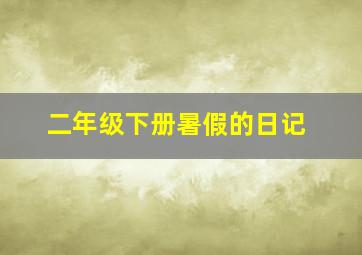 二年级下册暑假的日记